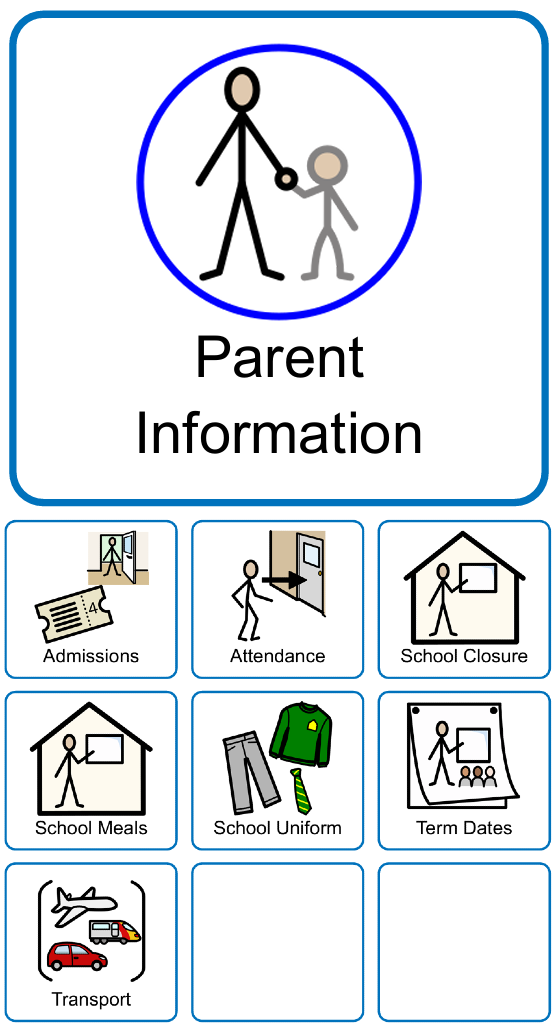 Parent Information

Admissions

Attendance

School Closure

School Meals

School Uniform

Term Dates

Transport